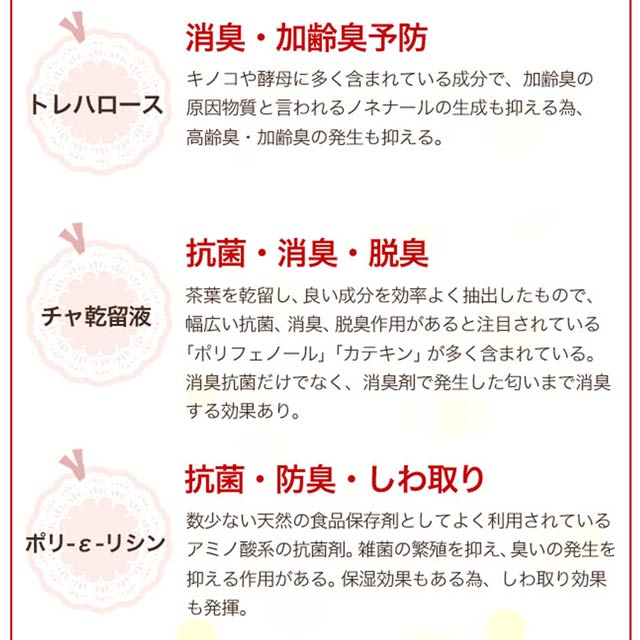 トレハロース

消臭・加齢臭予防

キノコや酵母に多く含まれている成分で、加齢臭の原因物質と言われるノネナールの生成も抑える為、高齢臭・加齢臭の発生も抑える。

チャ乾留液

抗菌・消臭・脱臭

茶葉を乾留し、良い成分を効率よく抽出したもので、幅広い抗菌、消臭、脱臭作用があると注目されている「ポリフェノール」「カテキン」が多く含まれている。消臭抗菌だけでなく、消臭剤で発生した匂いまで消臭する効果あり。

ポリ-ε-リシン

抗菌・防臭・しわ取り

数少ない天然の食品保存剤としてよく利用されているアミノ酸系の抗菌剤。雑菌の繁殖を抑え、臭いの発生を抑える作用がある。保湿効果もある為、しわ取り効果も発揮。